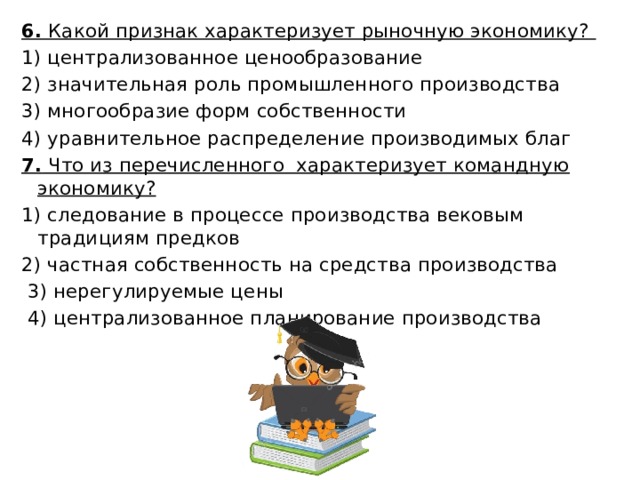 6. Какой признак характеризует рыночную экономику?
1) централизованное ценообразование
2) значительная роль промышленного производства
3) многообразие форм собственности
4) уравнительное распределение производимых благ
7. Что из перечисленного характеризует командную экономику?
1) следование в процессе производства вековым традициям предков
2) частная собственность на средства производства
3) нерегулируемые цены
4) централизованное планирование производства